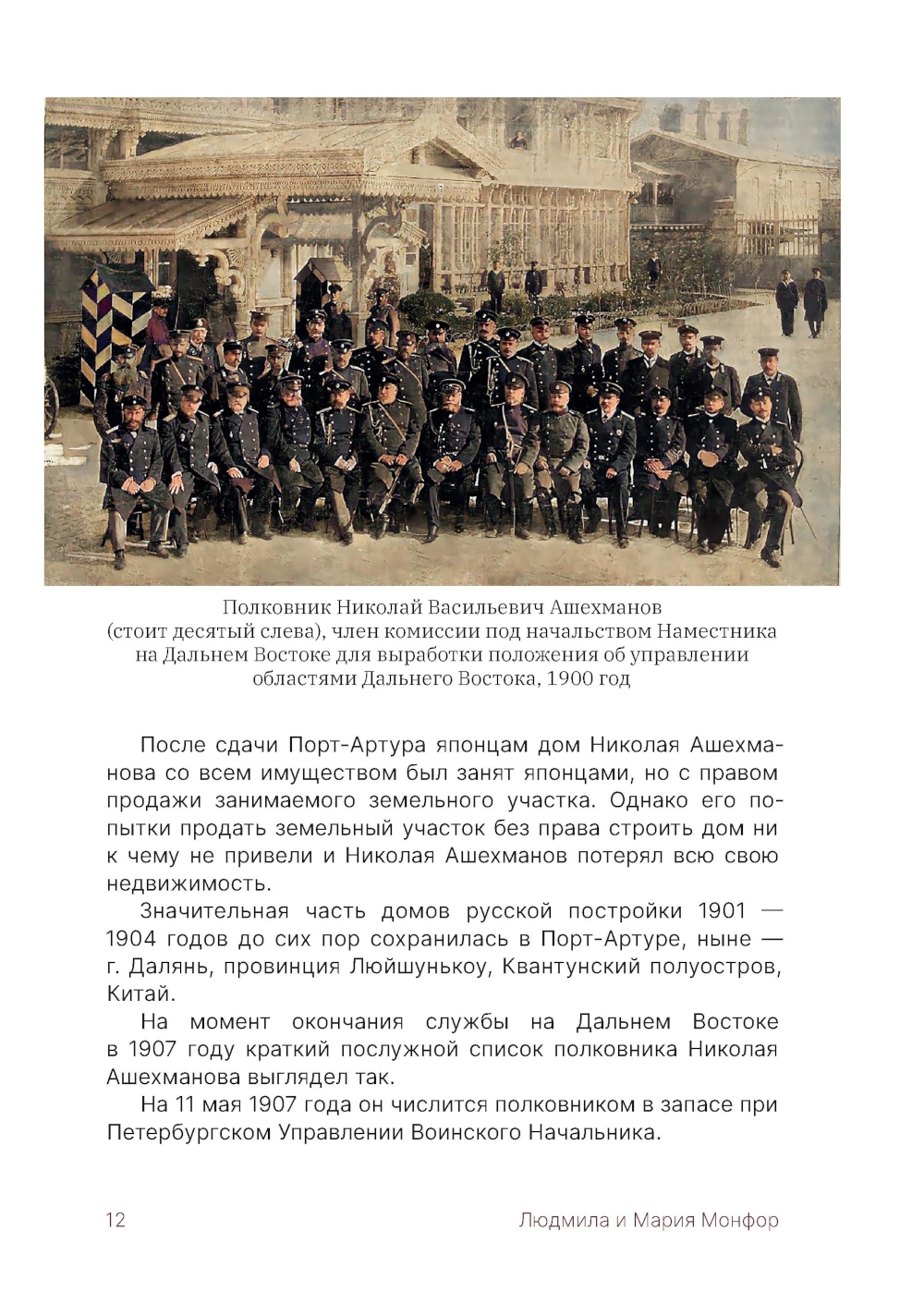 Полковник Николай Васильевич Ашехманов
(стоит десятый слева), член комиссии под начальством Наместника на Дальнем Востоке для выработки положения об управлении областями Дальнего Востока, 1900 год

После сдачи Порт-Артура японцам дом Николая Ашехманова со всем имуществом был занят японцами, но с правом продажи занимаемого земельного участка. Однако его попытки продать земельный участок без права строить дом ни к чему не привели и Николая Ашехманов потерял всю свою недвижимость.

Значительная часть домов русской постройки 1901 — 1904 годов до сих пор сохранилась в Порт-Артуре, ныне — г. Далянь, провинция Люйшунькоу, Квантунский полуостров, Китай.

На момент окончания службы на Дальнем Востоке в 1907 году краткий послужной список полковника Николая Ашехманова выглядел так.

На 11 мая 1907 года он числится полковником в запасе при Петербургском Управлении Воинского Начальника.

12

Людмила и Мария Монфор